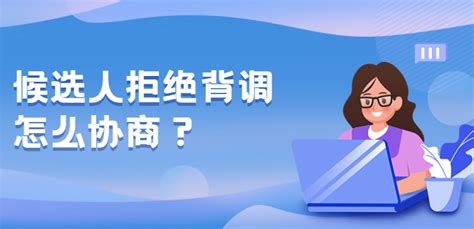 候选人拒绝背调
怎么协商？